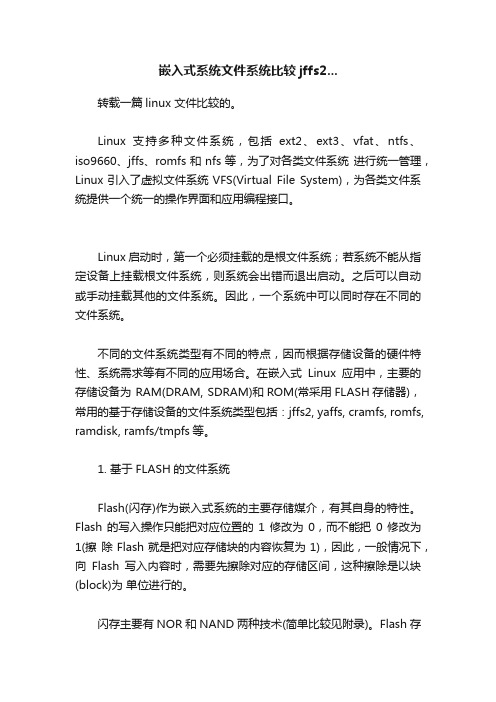 嵌入式系统文件系统比较 jffs2...

转载一篇 linux 文件比较的。

Linux 支持多种文件系统，包括 ext2、ext3、vfat、ntfs、iso9660、jffs、romfs 和 nfs 等，为了对各类文件系统 进行统一管理，Linux 引入了虚拟文件系统 VFS(Virtual File System)，为各类文件系统提供一个统一的操作界面和应用编程接口。

Linux 启动时，第一个必须挂载的是根文件系统；若系统不能从指定设备上挂载根文件系统，则系统会出错而退出启动。之后可以自动或手动挂载其他的文件系统。因此，一个系统中可以同时存在不同的文件系统。

不同的文件系统类型有不同的特点，因而根据存储设备的硬件特性、系统需求等有不同的应用场合。在嵌入式 Linux 应用中，主要的存储设备为 RAM(DRAM, SDRAM)和 ROM(常采用 FLASH 存储器)，常用的基于存储设备的文件系统类型包括：jffs2, yaffs, cramfs, romfs, ramdisk, ramfs/tmpfs 等。

1. 基于 FLASH 的文件系统

Flash(闪存)作为嵌入式系统的主要存储媒介，有其自身的特性。Flash 的写入操作只能把对应位置的 1 修改为 0，而不能把 0 修改为 1(擦 除 Flash 就是把对应存储块的内容恢复为 1)，因此，一般情况下，向 Flash 写入内容时，需要先擦除对应的存储区间，这种擦除是以块(block)为 单位进行的。

闪存主要有 NOR 和 NAND 两种技术(简单比较见附录)。Flash 存